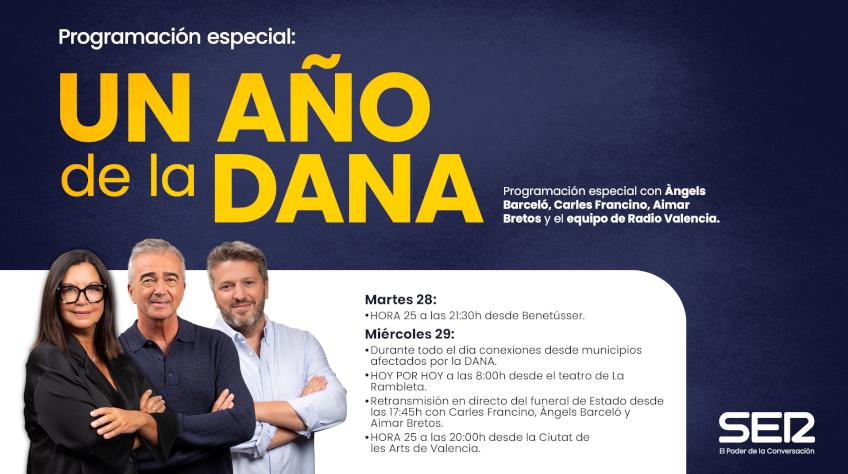 Programación especial:

UN AÑO de la DANA

Programación especial con Àngels Barceló, Carles Francino, Aimar Bretos y el equipo de Radio Valencia.

Martes 28:

• HORA 25 a las 21:30h desde Benetússer.

Miércoles 29:

• Durante todo el día conexiones desde municipios afectados por la DANA.
• HOY POR HOY a las 8:00h desde el teatro de La Rambleta.
• Retransmisión en directo del funeral de Estado desde las 17:45h con Carles Francino, Àngels Barceló y Aimar Bretos.
• HORA 25 a las 20:00h desde la Ciutat de les Arts de Valencia.

SER
El Poder de la Conversación